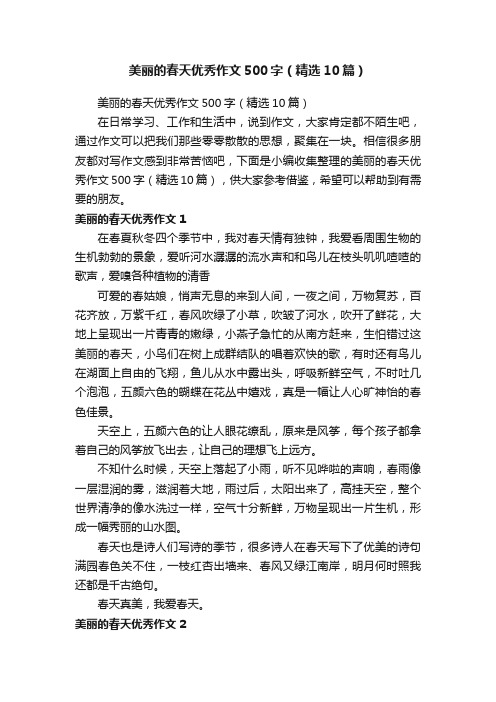 美丽的春天优秀作文500字（精选10篇）

美丽的春天优秀作文500字（精选10篇）

在日常学习、工作和生活中，说到作文，大家肯定都不陌生吧，通过作文可以把我们那些零零散散的思想，聚集在一块。相信很多朋友都对写作文感到非常苦恼吧，下面是小编收集整理的美丽的春天优秀作文500字（精选10篇），供大家参考借鉴，希望可以帮助到有需要的朋友。

美丽的春天优秀作文1

在春夏秋冬四个季节中，我对春天情有独钟，我爱看周围生物的生机勃勃的景象，爱听河水潺潺的流水声和和鸟儿在枝头叽叽喳喳的歌声，爱嗅各种植物的清香

可爱的春姑娘，悄声无息的来到人间，一夜之间，万物复苏，百花齐放，万紫千红，春风吹绿了小草，吹皱了河水，吹开了鲜花，大地上呈现出一片青青的嫩绿，小燕子急忙的从南方赶来，生怕错过这美丽的春天，小鸟们在树上成群结队的唱着欢快的歌，有时还有鸟儿在湖面上自由的飞翔，鱼儿从水中露出头，呼吸新鲜空气，不时吐几个泡泡，五颜六色的蝴蝶在花丛中嬉戏，真是一幅让人心旷神怡的春色佳景。

天空上，五颜六色的让人眼花缭乱，原来是风筝，每个孩子都拿着自己的风筝放飞出去，让自己的理想飞上远方。

不知什么时候，天空上落起了小雨，听不见哗啦的声响，春雨像一层湿润的雾，滋润着大地，雨过后，太阳出来了，高挂天空，整个世界清净的像水洗过一样，空气十分新鲜，万物呈现出一片生机，形成一幅秀丽的山水图。

春天也是诗人们写诗的季节，很多诗人在春天写下了优美的诗句满园春色关不住，一枝红杏出墙来、春风又绿江南岸，明月何时照我还都是千古绝句。

春天真美，我爱春天。

美丽的春天优秀作文2